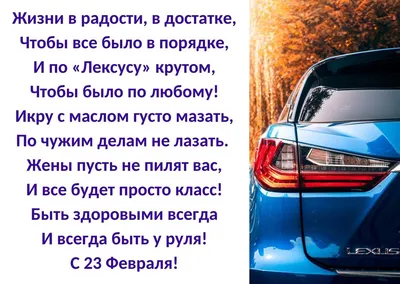 Жизни в радости, в достатке,
Чтобы все было в порядке,
И по «Лексусу» крутом,
Чтобы было по любому!
Икру с маслом густо мазать,
По чужим делам не лазать.
Жены пусть не пилят вас,
И все будет просто класс!
Быть здоровыми всегда
И всегда быть у руля!
С 23 Февраля!

LEXUS